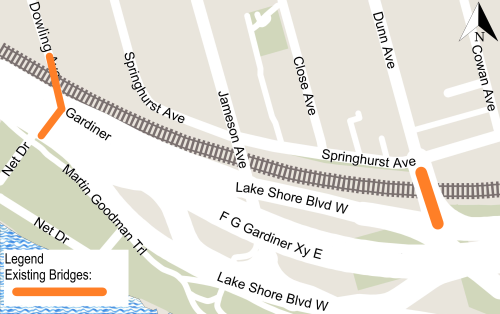 Dowling Ave
Springhurst Ave
Jameson Ave
Close Ave
Dunn Ave
N
Cowan Ave
Gardiner
Springhurst Ave
Net Dr
Martin Goodman Trl
Lake Shore Blvd W
F G Gardiner Xy E
Net Dr
Lake Shore Blvd W

Legend
Existing Bridges: